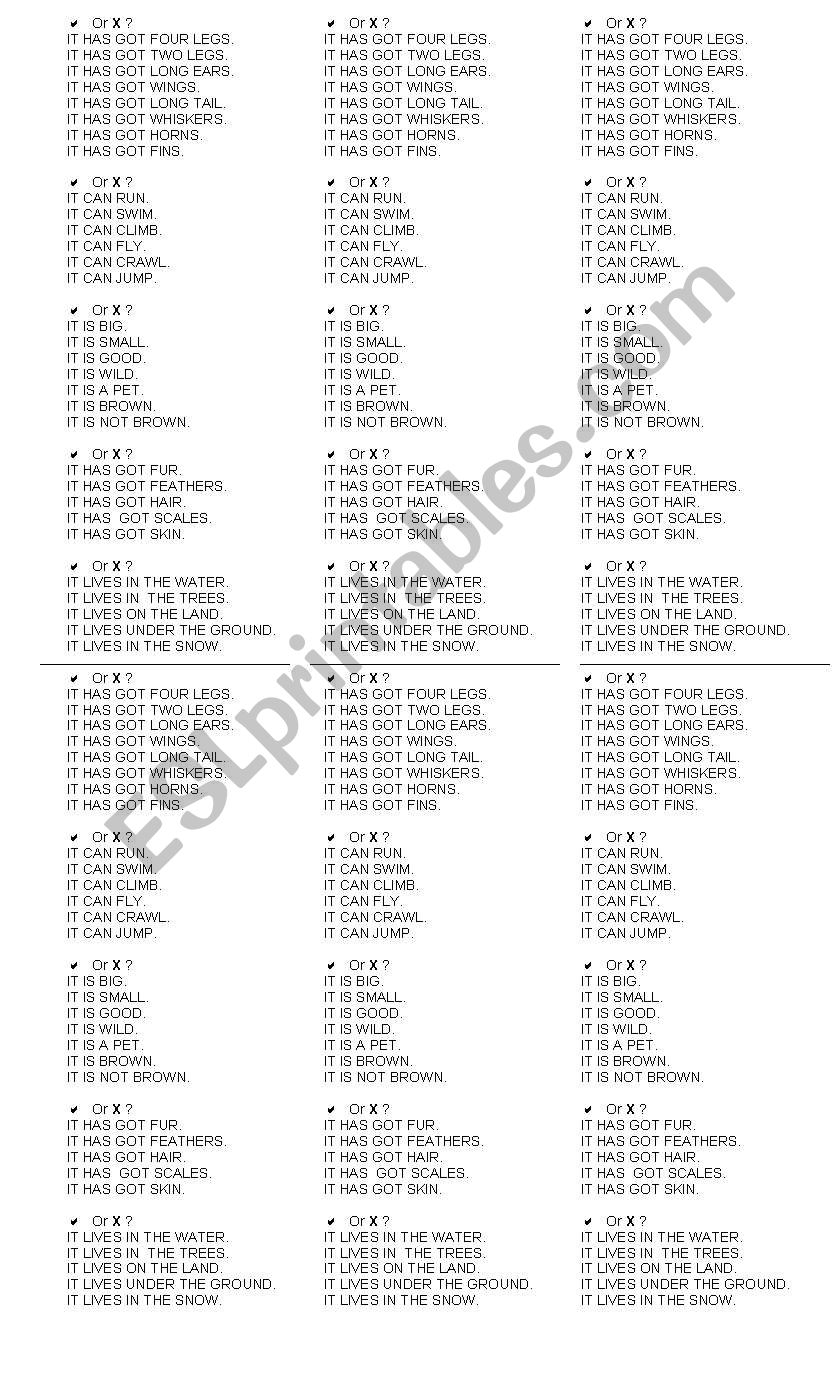 ✔ Or X ?
IT HAS GOT FOUR LEGS.
IT HAS GOT TWO LEGS.
IT HAS GOT LONG EARS.
IT HAS GOT WINGS.
IT HAS GOT LONG TAIL.
IT HAS GOT WHISKERS.
IT HAS GOT HORNS.
IT HAS GOT FINS.

✔ Or X ?
IT CAN RUN.
IT CAN SWIM.
IT CAN CLIMB.
IT CAN FLY.
IT CAN CRAWL.
IT CAN JUMP.

✔ Or X ?
IT IS BIG.
IT IS SMALL.
IT IS GOOD.
IT IS WILD.
IT IS A PET.
IT IS BROWN.
IT IS NOT BROWN.

✔ Or X ?
IT HAS GOT FUR.
IT HAS GOT FEATHERS.
IT HAS GOT HAIR.
IT HAS GOT SCALES.
IT HAS GOT SKIN.

✔ Or X ?
IT LIVES IN THE WATER.
IT LIVES IN THE TREES.
IT LIVES ON THE LAND.
IT LIVES UNDER THE GROUND.
IT LIVES IN THE SNOW.

✔ Or X ?
IT HAS GOT FOUR LEGS.
IT HAS GOT TWO LEGS.
IT HAS GOT LONG EARS.
IT HAS GOT WINGS.
IT HAS GOT LONG TAIL.
IT HAS GOT WHISKERS.
IT HAS GOT HORNS.
IT HAS GOT FINS.

✔ Or X ?
IT CAN RUN.
IT CAN SWIM.
IT CAN CLIMB.
IT CAN FLY.
IT CAN CRAWL.
IT CAN JUMP.

✔ Or X ?
IT IS BIG.
IT IS SMALL.
IT IS GOOD.
IT IS WILD.
IT IS A PET.
IT IS BROWN.
IT IS NOT BROWN.

✔ Or X ?
IT HAS GOT FUR.
IT HAS GOT FEATHERS.
IT HAS GOT HAIR.
IT HAS GOT SCALES.
IT HAS GOT SKIN.

✔ Or X ?
IT LIVES IN THE WATER.
IT LIVES IN THE TREES.
IT LIVES ON THE LAND.
IT LIVES UNDER THE GROUND.
IT LIVES IN THE SNOW.

✔ Or X ?
IT HAS GOT FOUR LEGS.
IT HAS GOT TWO LEGS.
IT HAS GOT LONG EARS.
IT HAS GOT WINGS.
IT HAS GOT LONG TAIL.
IT HAS GOT WHISKERS.
IT HAS GOT HORNS.
IT HAS GOT FINS.

✔ Or X ?
IT CAN RUN.
IT CAN SWIM.
IT CAN CLIMB.
IT CAN FLY.
IT CAN CRAWL.
IT CAN JUMP.

✔ Or X ?
IT IS BIG.
IT IS SMALL.
IT IS GOOD.
IT IS WILD.
IT IS A PET.
IT IS BROWN.
IT IS NOT BROWN.

✔ Or X ?
IT HAS GOT FUR.
IT HAS GOT FEATHERS.
IT HAS GOT HAIR.
IT HAS GOT SCALES.
IT HAS GOT SKIN.

✔ Or X ?
IT LIVES IN THE WATER.
IT LIVES IN THE TREES.
IT LIVES ON THE LAND.
IT LIVES UNDER THE GROUND.
IT LIVES IN THE SNOW.

✔ Or X ?
IT HAS GOT FOUR LEGS.
IT HAS GOT TWO LEGS.
IT HAS GOT LONG EARS.
IT HAS GOT WINGS.
IT HAS GOT LONG TAIL.
IT HAS GOT WHISKERS.
IT HAS GOT HORNS.
IT HAS GOT FINS.

✔ Or X ?
IT CAN RUN.
IT CAN SWIM.
IT CAN CLIMB.
IT CAN FLY.
IT CAN CRAWL.
IT CAN JUMP.

✔ Or X ?
IT IS BIG.
IT IS SMALL.
IT IS GOOD.
IT IS WILD.
IT IS A PET.
IT IS BROWN.
IT IS NOT BROWN.

✔ Or X ?
IT HAS GOT FUR.
IT HAS GOT FEATHERS.
IT HAS GOT HAIR.
IT HAS GOT SCALES.
IT HAS GOT SKIN.

✔ Or X ?
IT LIVES IN THE WATER.
IT LIVES IN THE TREES.
IT LIVES ON THE LAND.
IT LIVES UNDER THE GROUND.
IT LIVES IN THE SNOW.

✔ Or X ?
IT HAS GOT FOUR LEGS.
IT HAS GOT TWO LEGS.
IT HAS GOT LONG EARS.
IT HAS GOT WINGS.
IT HAS GOT LONG TAIL.
IT HAS GOT WHISKERS.
IT HAS GOT HORNS.
IT HAS GOT FINS.

✔ Or X ?
IT CAN RUN.
IT CAN SWIM.
IT CAN CLIMB.
IT CAN FLY.
IT CAN CRAWL.
IT CAN JUMP.

✔ Or X ?
IT IS BIG.
IT IS SMALL.
IT IS GOOD.
IT IS WILD.
IT IS A PET.
IT IS BROWN.
IT IS NOT BROWN.

✔ Or X ?
IT HAS GOT FUR.
IT HAS GOT FEATHERS.
IT HAS GOT HAIR.
IT HAS GOT SCALES.
IT HAS GOT SKIN.

✔ Or X ?
IT LIVES IN THE WATER.
IT LIVES IN THE TREES.
IT LIVES ON THE LAND.
IT LIVES UNDER THE GROUND.
IT LIVES IN THE SNOW.

✔ Or X ?
IT HAS GOT FOUR LEGS.
IT HAS GOT TWO LEGS.
IT HAS GOT LONG EARS.
IT HAS GOT WINGS.
IT HAS GOT LONG TAIL.
IT HAS GOT WHISKERS.
IT HAS GOT HORNS.
IT HAS GOT FINS.

✔ Or X ?
IT CAN RUN.
IT CAN SWIM.
IT CAN CLIMB.
IT CAN FLY.
IT CAN CRAWL.
IT CAN JUMP.

✔ Or X ?
IT IS BIG.
IT IS SMALL.
IT IS GOOD.
IT IS WILD.
IT IS A PET.
IT IS BROWN.
IT IS NOT BROWN.

✔ Or X ?
IT HAS GOT FUR.
IT HAS GOT FEATHERS.
IT HAS GOT HAIR.
IT HAS GOT SCALES.
IT HAS GOT SKIN.

✔ Or X ?
IT LIVES IN THE WATER.
IT LIVES IN THE TREES.
IT LIVES ON THE LAND.
IT LIVES UNDER THE GROUND.
IT LIVES IN THE SNOW.

ESLprintables.com